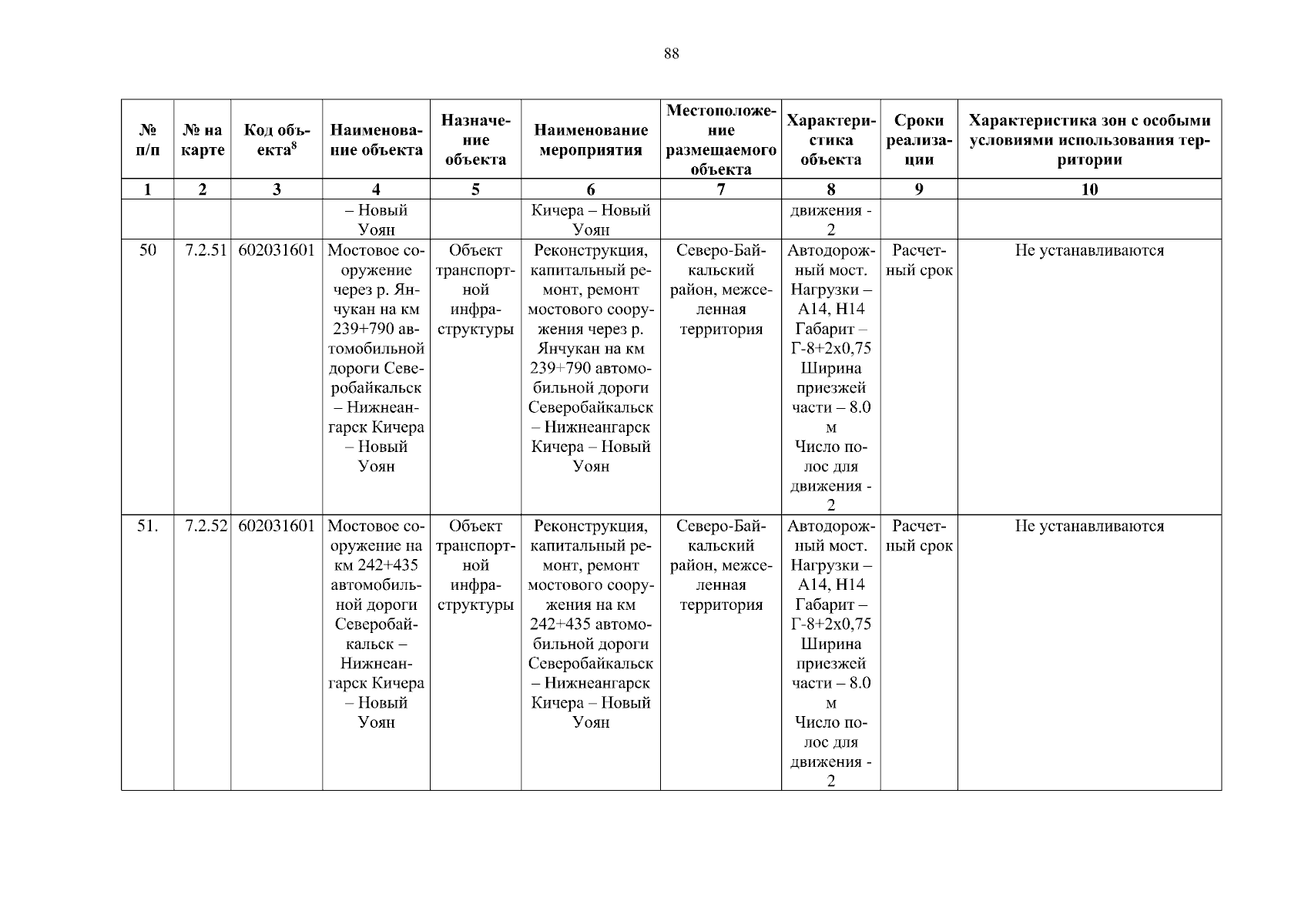 88

| № п/п | № на карте | Код объекта$^8$ | Наименование объекта | Назначение объекта | Наименование мероприятия | Местоположение размещаемого объекта | Характеристика объекта | Сроки реализации | Характеристика зон с особыми условиями использования территории |
|---|---|---|---|---|---|---|---|---|---|
| 1 | 2 | 3 | 4 | 5 | 6 | 7 | 8 | 9 | 10 |
| | | | – Новый Уоян | | Кичера – Новый Уоян | | движения - 2 | | |
| 50 | 7.2.51 | 602031601 | Мостовое сооружение через р. Янчукан на км 239+790 автомобильной дороги Северобайкальск – Нижнеангарск Кичера – Новый Уоян | Объект транспортной инфраструктуры | Реконструкция, капитальный ремонт, ремонт мостового сооружения через р. Янчукан на км 239+790 автомобильной дороги Северобайкальск – Нижнеангарск Кичера – Новый Уоян | Северо-Байкальский район, межселенная территория | Автодорожный мост. Нагрузки – А14, Н14 Габарит – Г-8+2х0,75 Ширина приезжей части – 8.0 м Число полос для движения - 2 | Расчетный срок | Не устанавливаются |
| 51. | 7.2.52 | 602031601 | Мостовое сооружение на км 242+435 автомобильной дороги Северобайкальск – Нижнеангарск Кичера – Новый Уоян | Объект транспортной инфраструктуры | Реконструкция, капитальный ремонт, ремонт мостового сооружения на км 242+435 автомобильной дороги Северобайкальск – Нижнеангарск Кичера – Новый Уоян | Северо-Байкальский район, межселенная территория | Автодорожный мост. Нагрузки – А14, Н14 Габарит – Г-8+2х0,75 Ширина приезжей части – 8.0 м Число полос для движения - 2 | Расчетный срок | Не устанавливаются |